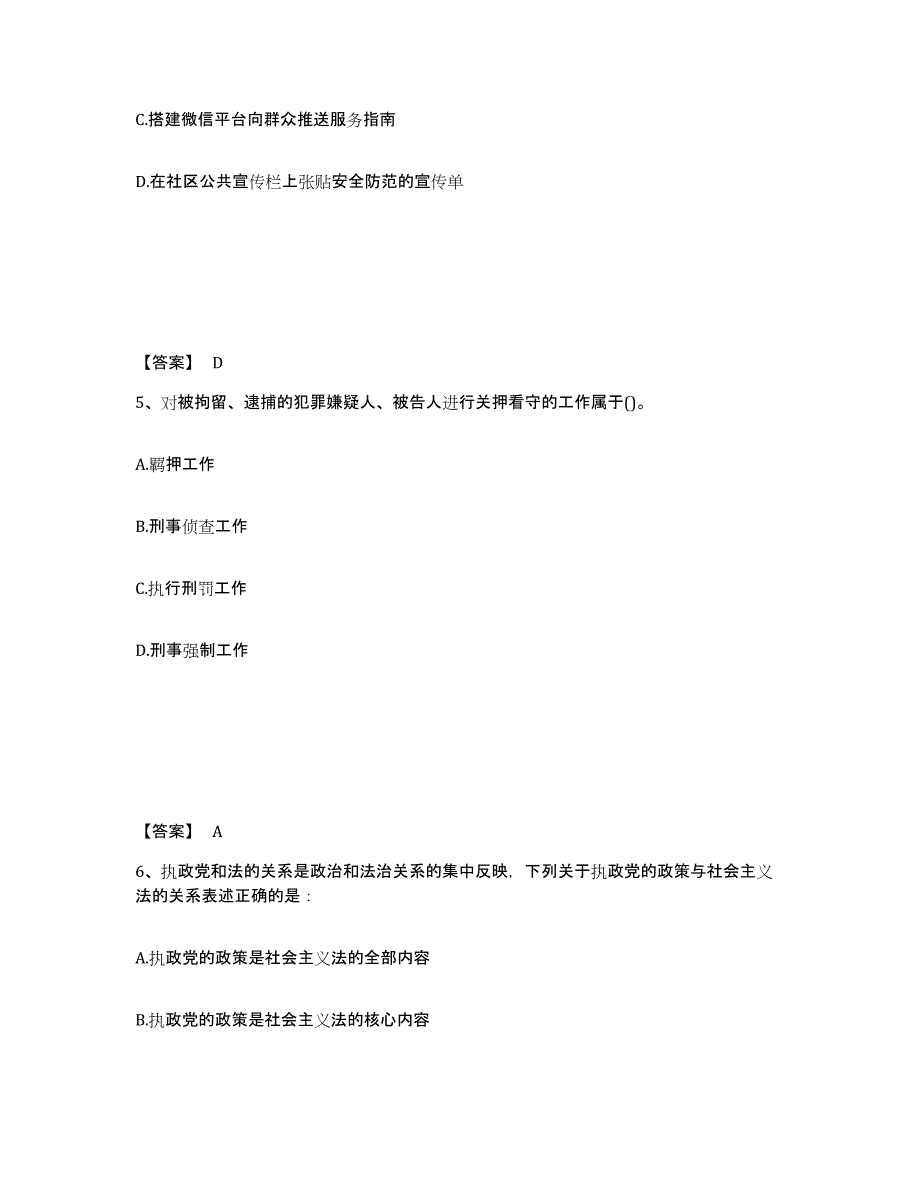 C.搭建微信平台向群众推送服务指南

D.在社区公共宣传栏上张贴安全防范的宣传单

【答案】 D

5、对被拘留、逮捕的犯罪嫌疑人、被告人进行关押看守的工作属于()。

A.羁押工作

B.刑事侦查工作

C.执行刑罚工作

D.刑事强制工作

【答案】 A

6、执政党和法的关系是政治和法治关系的集中反映，下列关于执政党的政策与社会主义法的关系表述正确的是：

A.执政党的政策是社会主义法的全部内容

B.执政党的政策是社会主义法的核心内容